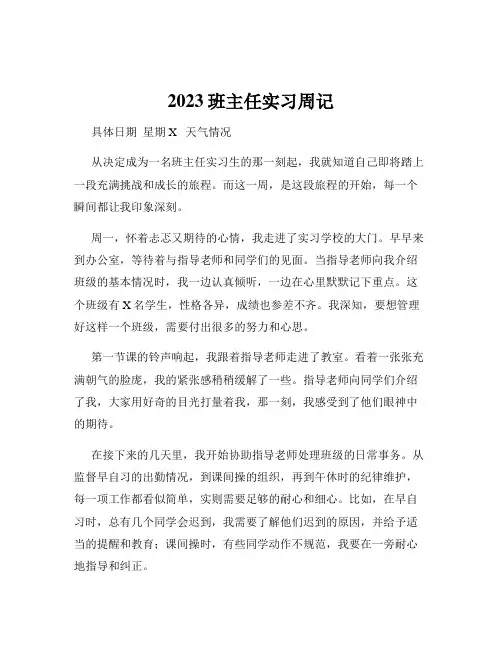 2023 班主任实习周记

具体日期 星期 X 天气情况

从决定成为一名班主任实习生的那一刻起，我就知道自己即将踏上一段充满挑战和成长的旅程。而这一周，是这段旅程的开始，每一个瞬间都让我印象深刻。

周一，怀着忐忑又期待的心情，我走进了实习学校的大门。早早来到办公室，等待着与指导老师和同学们的见面。当指导老师向我介绍班级的基本情况时，我一边认真倾听，一边在心里默默记下重点。这个班级有 X 名学生，性格各异，成绩也参差不齐。我深知，要想管理好这样一个班级，需要付出很多的努力和心思。

第一节课的铃声响起，我跟着指导老师走进了教室。看着一张张充满朝气的脸庞，我的紧张感稍稍缓解了一些。指导老师向同学们介绍了我，大家用好奇的目光打量着我，那一刻，我感受到了他们眼神中的期待。

在接下来的几天里，我开始协助指导老师处理班级的日常事务。从监督早自习的出勤情况，到课间操的组织，再到午休时的纪律维护，每一项工作都看似简单，实则需要足够的耐心和细心。比如，在早自习时，总有几个同学会迟到，我需要了解他们迟到的原因，并给予适当的提醒和教育；课间操时，有些同学动作不规范，我要在一旁耐心地指导和纠正。